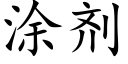 涂剂